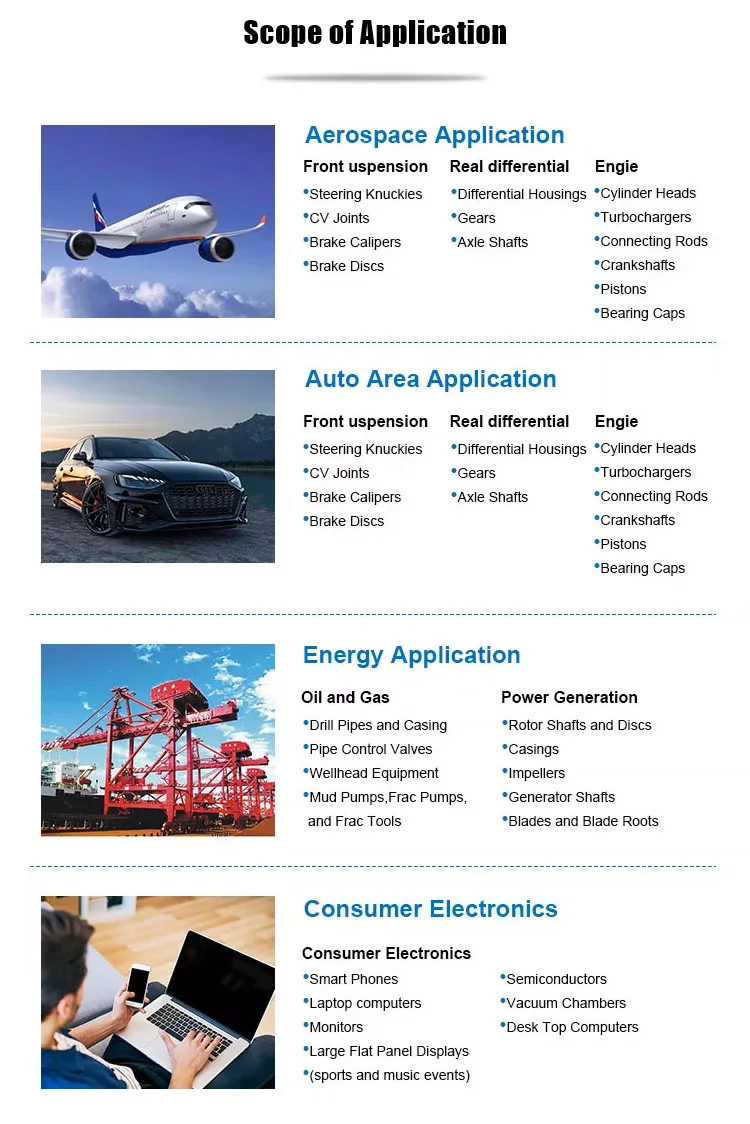 Scope of Application

Aerospace Application

Front uspension
•Steering Knuckies
•CV Joints
•Brake Calipers
•Brake Discs

Real differential
•Differential Housings
•Gears
•Axle Shafts

Engie
•Cylinder Heads
•Turbochargers
•Connecting Rods
•Crankshafts
•Pistons
•Bearing Caps

Auto Area Application

Front uspension
•Steering Knuckies
•CV Joints
•Brake Calipers
•Brake Discs

Real differential
•Differential Housings
•Gears
•Axle Shafts

Engie
•Cylinder Heads
•Turbochargers
•Connecting Rods
•Crankshafts
•Pistons
•Bearing Caps

Energy Application

Oil and Gas
•Drill Pipes and Casing
•Pipe Control Valves
•Wellhead Equipment
•Mud Pumps,Frac Pumps, and Frac Tools

Power Generation
•Rotor Shafts and Discs
•Casings
•Impellers
•Generator Shafts
•Blades and Blade Roots

Consumer Electronics

Consumer Electronics
•Smart Phones
•Laptop computers
•Monitors
•Large Flat Panel Displays
•(sports and music events)

•Semiconductors
•Vacuum Chambers
•Desk Top Computers